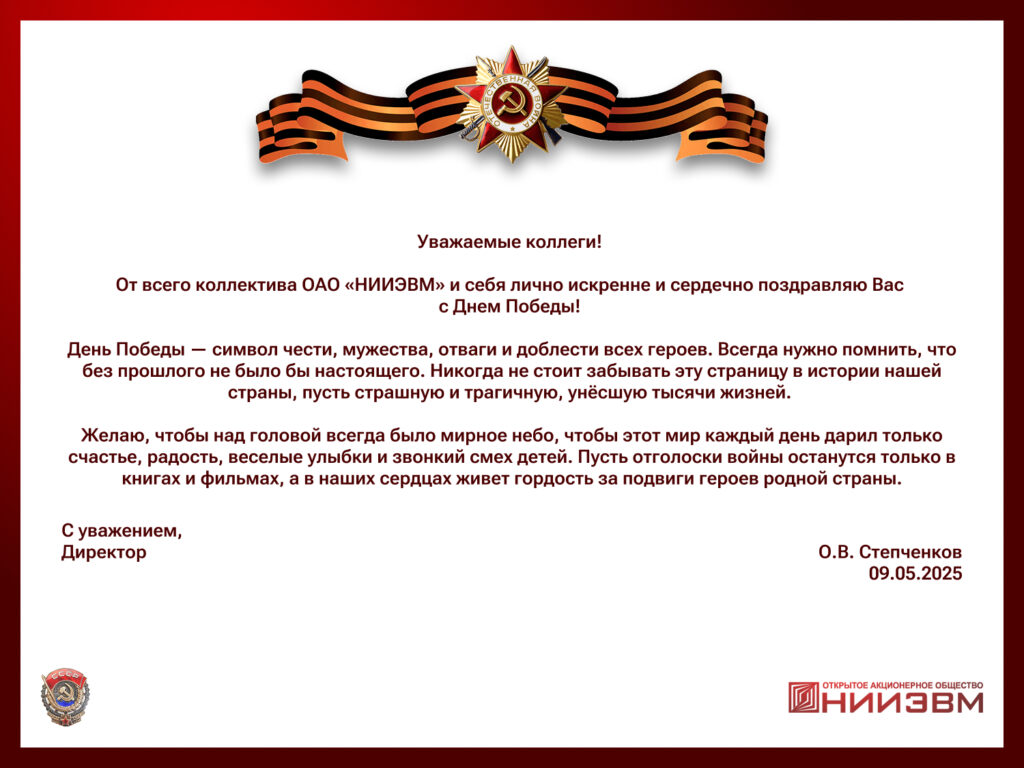 ОТЕЧЕСТВЕННАЯ ВОЙНА

Уважаемые коллеги!

От всего коллектива ОАО «НИИЭВМ» и себя лично искренне и сердечно поздравляю Вас с Днем Победы!

День Победы — символ чести, мужества, отваги и доблести всех героев. Всегда нужно помнить, что без прошлого не было бы настоящего. Никогда не стоит забывать эту страницу в истории нашей страны, пусть страшную и трагичную, унёсшую тысячи жизней.

Желаю, чтобы над головой всегда было мирное небо, чтобы этот мир каждый день дарил только счастье, радость, веселые улыбки и звонкий смех детей. Пусть отголоски войны останутся только в книгах и фильмах, а в наших сердцах живет гордость за подвиги героев родной страны.

С уважением,
Директор

О.В. Степченков
09.05.2025

СССР

ОТКРЫТОЕ АКЦИОНЕРНОЕ ОБЩЕСТВО
НИИЭВМ